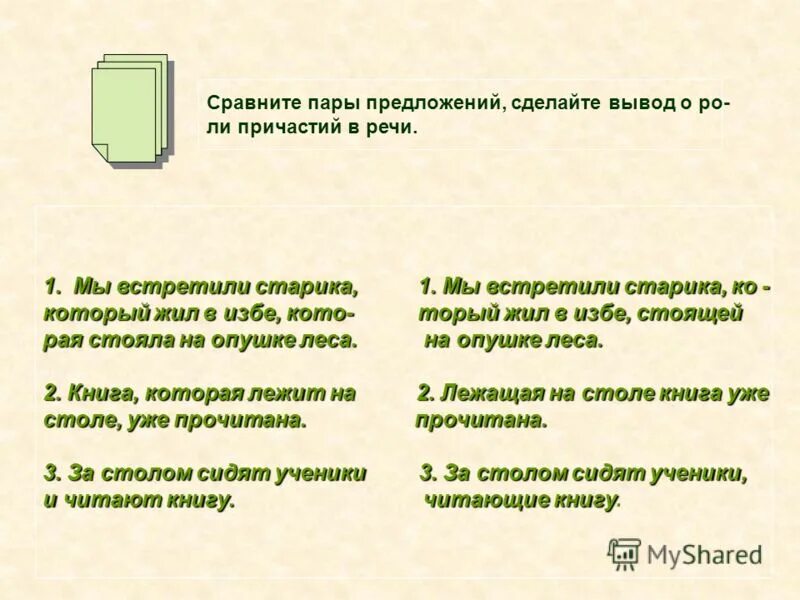 Сравните пары предложений, сделайте вывод о роли причастий в речи.

1. Мы встретили старика, который жил в избе, которая стояла на опушке леса.

2. Книга, которая лежит на столе, уже прочитана.

3. За столом сидят ученики и читают книгу.

1. Мы встретили старика, который жил в избе, стоящей на опушке леса.

2. Лежащая на столе книга уже прочитана.

3. За столом сидят ученики, читающие книгу.

MyShared